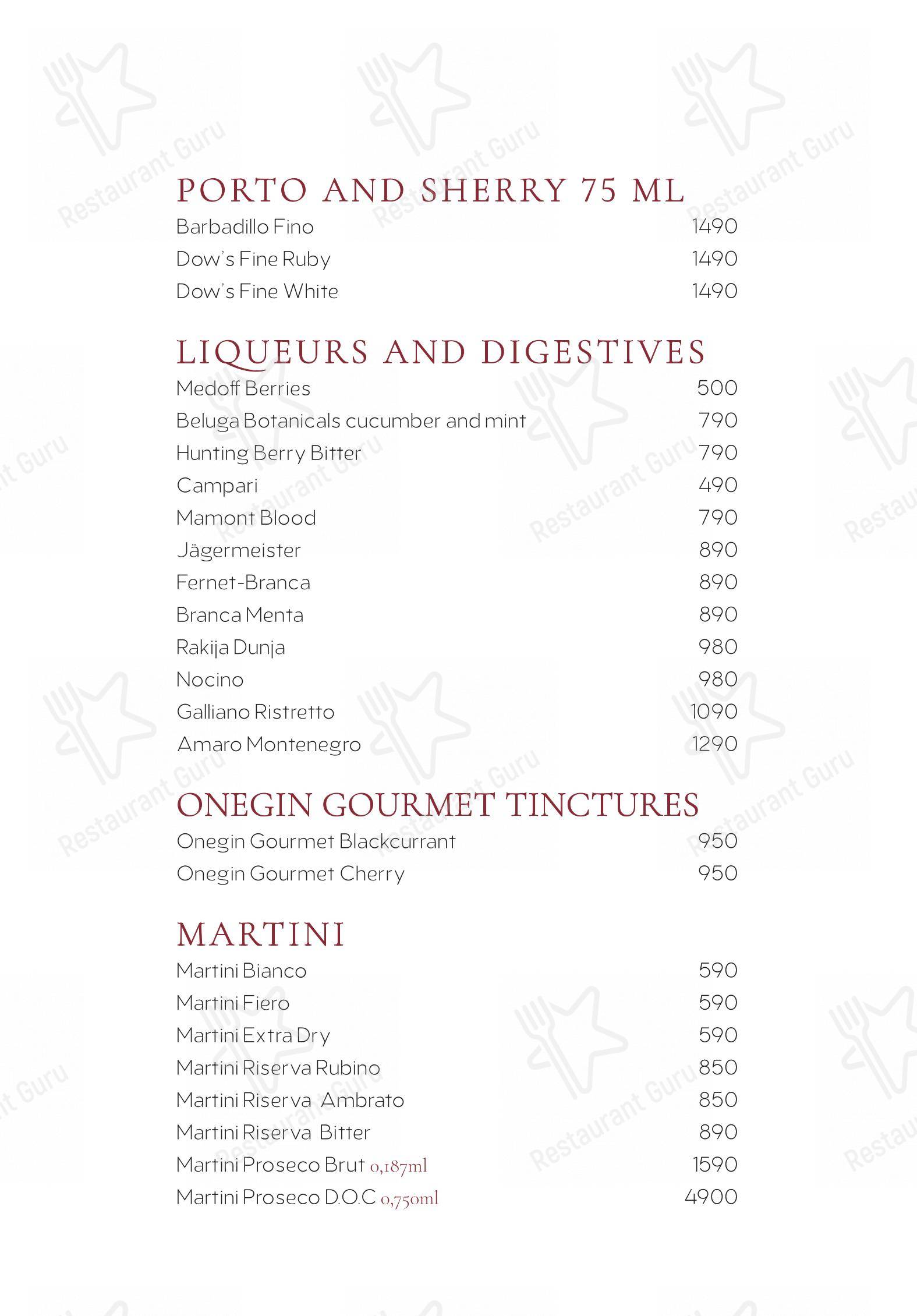 PORTO AND SHERRY 75 ML
Barbadillo Fino 1490
Dow's Fine Ruby 1490
Dow's Fine White 1490

LIQUEURS AND DIGESTIVES
Medoff Berries 500
Beluga Botanicals cucumber and mint 790
Hunting Berry Bitter 790
Campari 490
Mamont Blood 790
Jägermeister 890
Fernet-Branca 890
Branca Menta 890
Rakija Dunja 980
Nocino 980
Galliano Ristretto 1090
Amaro Montenegro 1290

ONEGIN GOURMET TINCTURES
Onegin Gourmet Blackcurrant 950
Onegin Gourmet Cherry 950

MARTINI
Martini Bianco 590
Martini Fiero 590
Martini Extra Dry 590
Martini Riserva Rubino 850
Martini Riserva Ambrato 850
Martini Riserva Bitter 890
Martini Proseco Brut 0,187ml 1590
Martini Proseco D.O.C 0,750ml 4900

Restaurant Guru